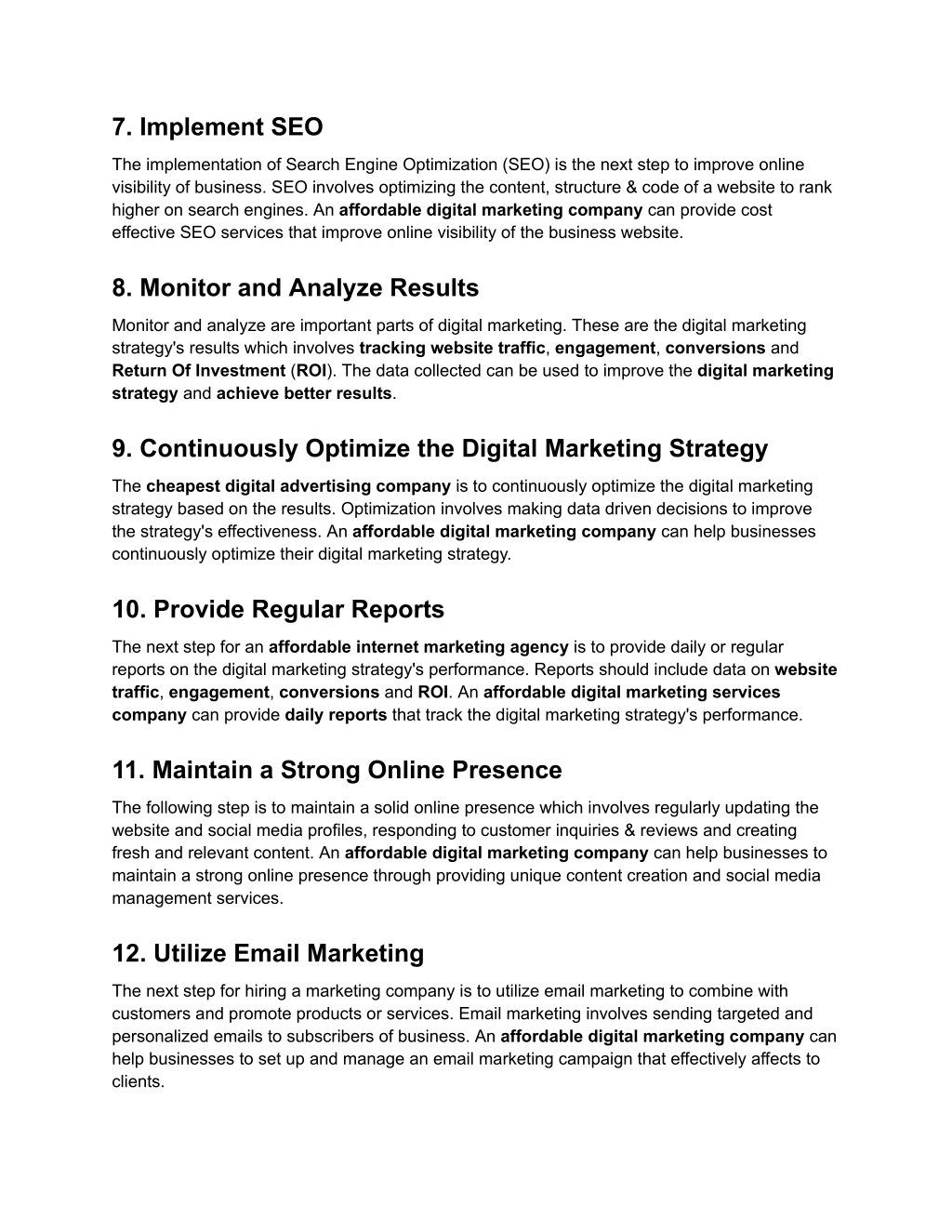 7. Implement SEO

The implementation of Search Engine Optimization (SEO) is the next step to improve online visibility of business. SEO involves optimizing the content, structure & code of a website to rank higher on search engines. An affordable digital marketing company can provide cost effective SEO services that improve online visibility of the business website.

8. Monitor and Analyze Results

Monitor and analyze are important parts of digital marketing. These are the digital marketing strategy's results which involves tracking website traffic, engagement, conversions and Return Of Investment (ROI). The data collected can be used to improve the digital marketing strategy and achieve better results.

9. Continuously Optimize the Digital Marketing Strategy

The cheapest digital advertising company is to continuously optimize the digital marketing strategy based on the results. Optimization involves making data driven decisions to improve the strategy's effectiveness. An affordable digital marketing company can help businesses continuously optimize their digital marketing strategy.

10. Provide Regular Reports

The next step for an affordable internet marketing agency is to provide daily or regular reports on the digital marketing strategy's performance. Reports should include data on website traffic, engagement, conversions and ROI. An affordable digital marketing services company can provide daily reports that track the digital marketing strategy's performance.

11. Maintain a Strong Online Presence

The following step is to maintain a solid online presence which involves regularly updating the website and social media profiles, responding to customer inquiries & reviews and creating fresh and relevant content. An affordable digital marketing company can help businesses to maintain a strong online presence through providing unique content creation and social media management services.

12. Utilize Email Marketing

The next step for hiring a marketing company is to utilize email marketing to combine with customers and promote products or services. Email marketing involves sending targeted and personalized emails to subscribers of business. An affordable digital marketing company can help businesses to set up and manage an email marketing campaign that effectively affects to clients.